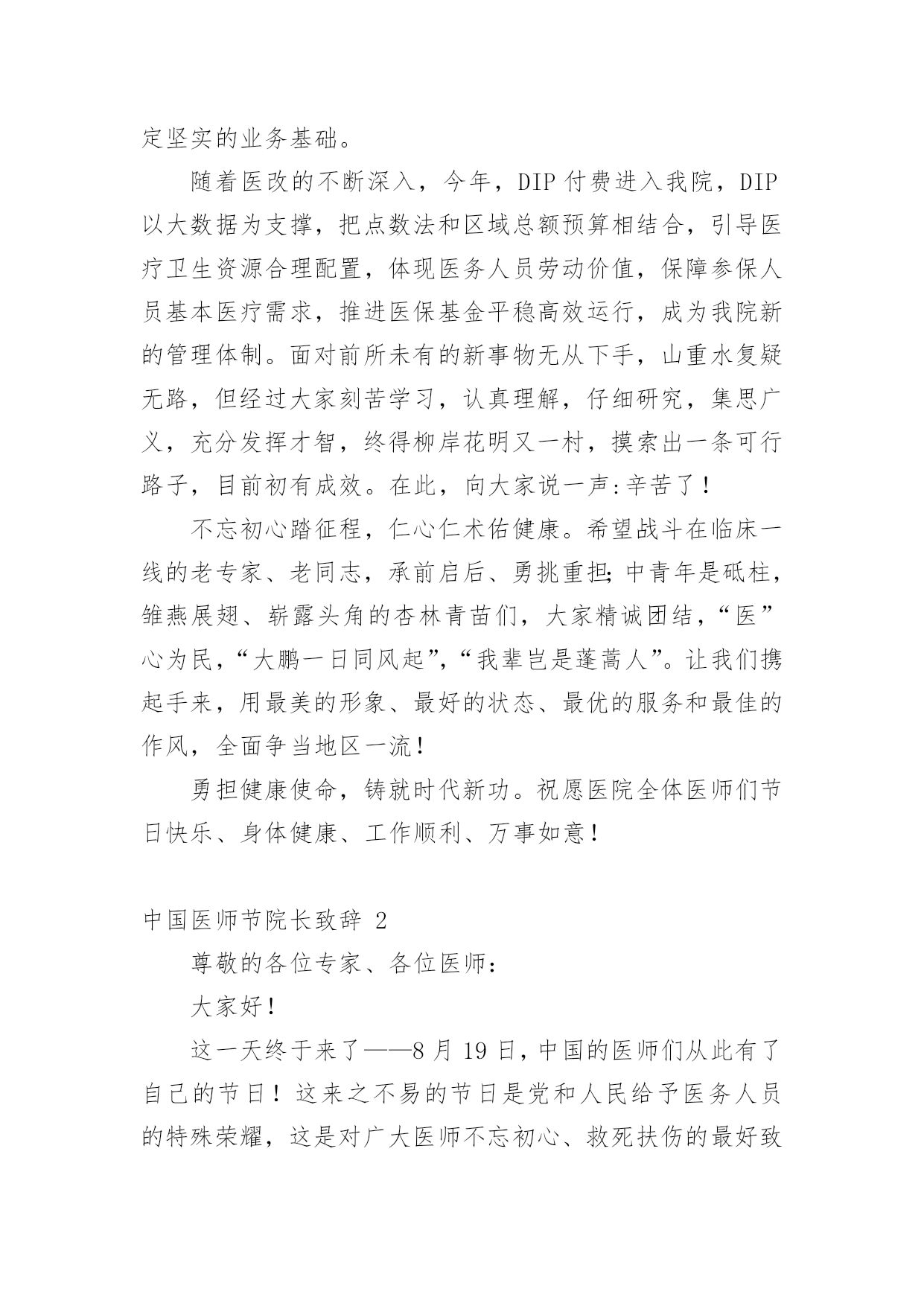 定坚实的业务基础。

随着医改的不断深入，今年，DIP 付费进入我院，DIP 以大数据为支撑，把点数法和区域总额预算相结合，引导医疗卫生资源合理配置，体现医务人员劳动价值，保障参保人员基本医疗需求，推进医保基金平稳高效运行，成为我院新的管理体制。面对前所未有的新事物无从下手，山重水复疑无路，但经过大家刻苦学习，认真理解，仔细研究，集思广义，充分发挥才智，终得柳岸花明又一村，摸索出一条可行路子，目前初有成效。在此，向大家说一声:辛苦了！

不忘初心踏征程，仁心仁术佑健康。希望战斗在临床一线的老专家、老同志，承前启后、勇挑重担;中青年是砥柱，雏燕展翅、崭露头角的杏林青苗们，大家精诚团结，“医”心为民，“大鹏一日同风起”，“我辈岂是蓬蒿人”。让我们携起手来，用最美的形象、最好的状态、最优的服务和最佳的作风，全面争当地区一流！

勇担健康使命，铸就时代新功。祝愿医院全体医师们节日快乐、身体健康、工作顺利、万事如意！

中国医师节院长致辞 2

尊敬的各位专家、各位医师：

大家好！

这一天终于来了——8 月 19 日，中国的医师们从此有了自己的节日！这来之不易的节日是党和人民给予医务人员的特殊荣耀，这是对广大医师不忘初心、救死扶伤的最好致